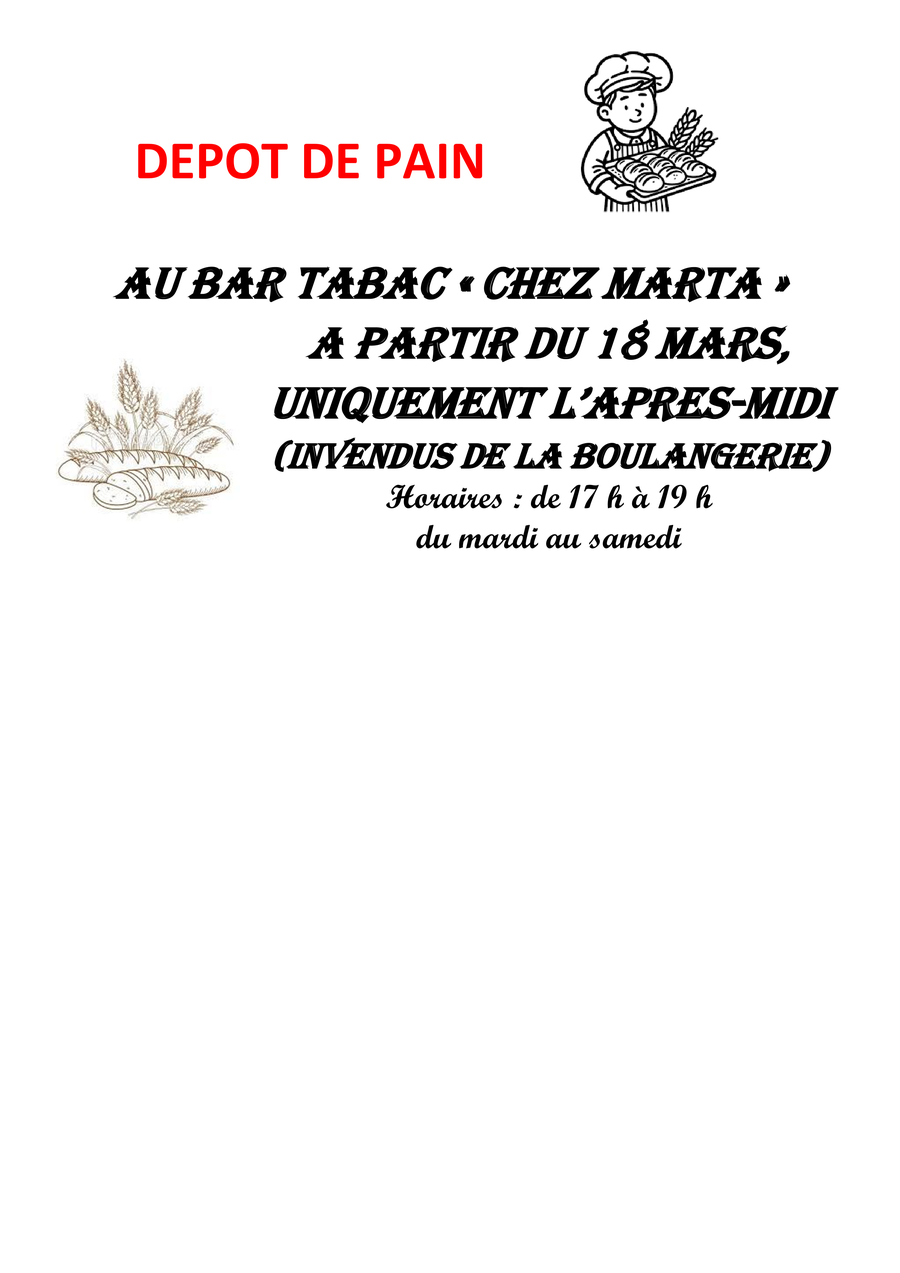 DEPOT DE PAIN

AU BAR TABAC « CHEZ MARTA »
A PARTIR DU 18 MARS,
UNIQUEMENT L'APRES-MIDI
(INVENDUS DE LA BOULANGERIE)
Horaires : de 17 h à 19 h
du mardi au samedi